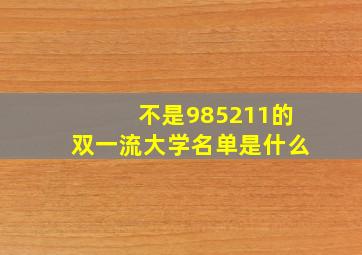 不是985211的
双一流大学名单是什么